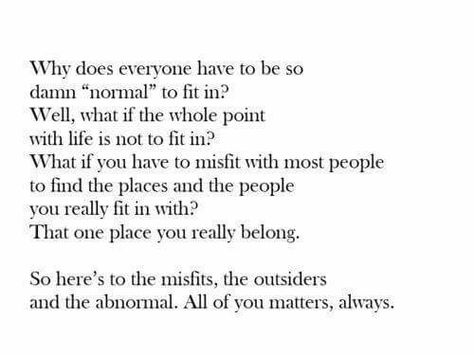 Why does everyone have to be so damn “normal” to fit in?
Well, what if the whole point with life is not to fit in?
What if you have to misfit with most people to find the places and the people you really fit in with?
That one place you really belong.

So here’s to the misfits, the outsiders and the abnormal. All of you matters, always.